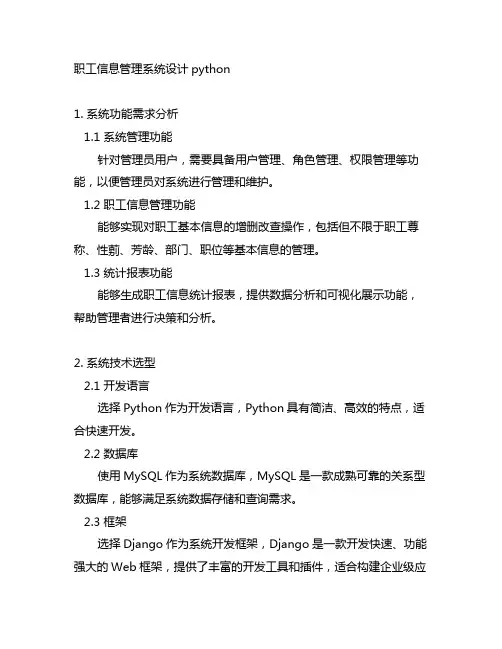 职工信息管理系统设计 python

1. 系统功能需求分析

1.1 系统管理功能

针对管理员用户，需要具备用户管理、角色管理、权限管理等功能，以便管理员对系统进行管理和维护。

1.2 职工信息管理功能

能够实现对职工基本信息的增删改查操作，包括但不限于职工尊称、性别、芳龄、部门、职位等基本信息的管理。

1.3 统计报表功能

能够生成职工信息统计报表，提供数据分析和可视化展示功能，帮助管理者进行决策和分析。

2. 系统技术选型

2.1 开发语言

选择 Python 作为开发语言，Python 具有简洁、高效的特点，适合快速开发。

2.2 数据库

使用 MySQL 作为系统数据库，MySQL 是一款成熟可靠的关系型数据库，能够满足系统数据存储和查询需求。

2.3 框架

选择 Django 作为系统开发框架，Django 是一款开发快速、功能强大的 Web 框架，提供了丰富的开发工具和插件，适合构建企业级应